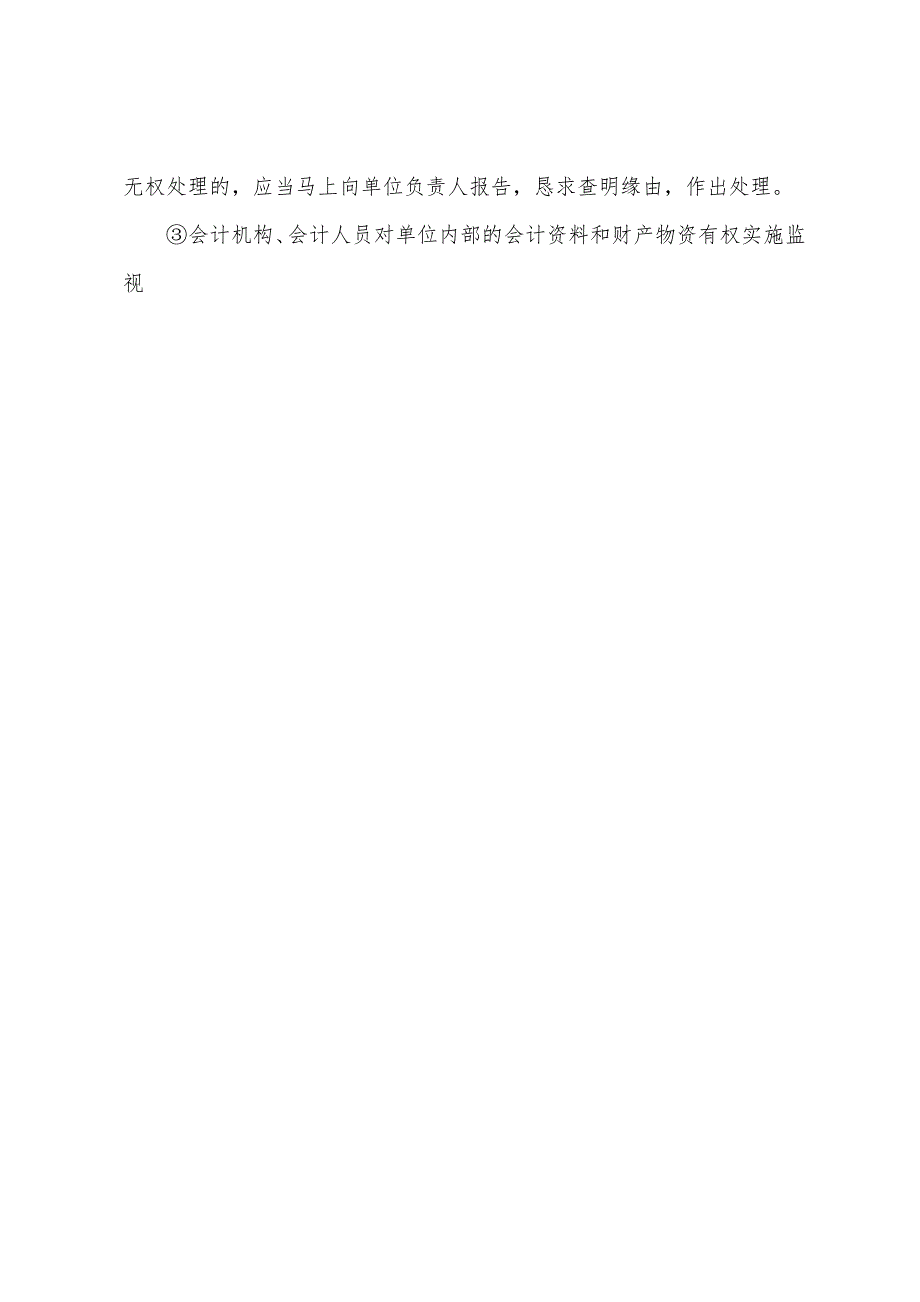 无权处理的，应当马上向单位负责人报告，恳求查明缘由，作出处理。

③会计机构、会计人员对单位内部的会计资料和财产物资有权实施监视